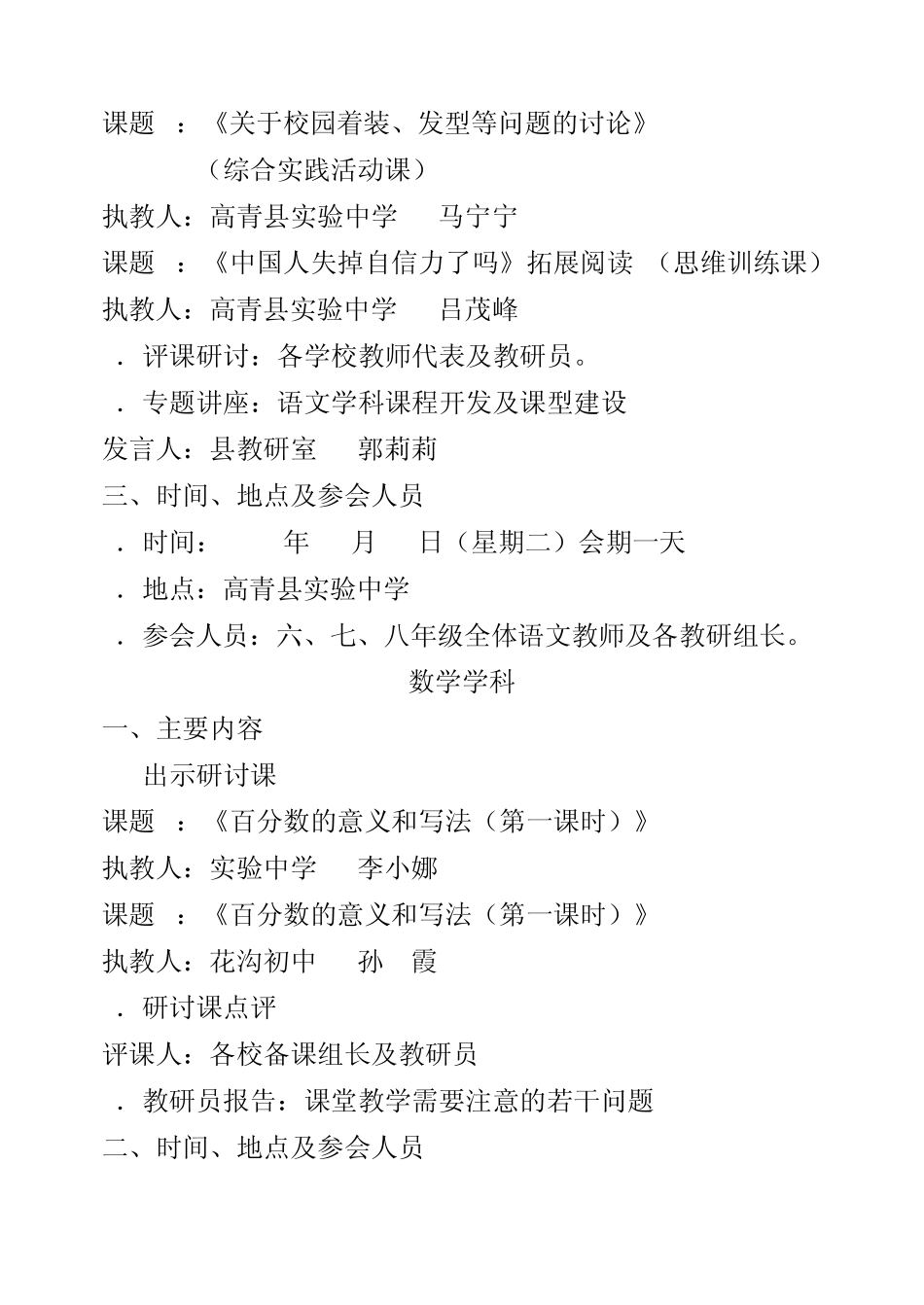 课题 ：《关于校园着装、发型等问题的讨论》
（综合实践活动课）
执教人：高青县实验中学 马宁宁
课题 ：《中国人失掉自信力了吗》拓展阅读 （思维训练课）
执教人：高青县实验中学 吕茂峰
．评课研讨：各学校教师代表及教研员。
．专题讲座：语文学科课程开发及课型建设
发言人：县教研室 郭莉莉
三、时间、地点及参会人员
．时间： 年 月 日（星期二）会期一天
．地点：高青县实验中学
．参会人员：六、七、八年级全体语文教师及各教研组长。
数学学科
一、主要内容
出示研讨课
课题 ：《百分数的意义和写法（第一课时）》
执教人：实验中学 李小娜
课题 ：《百分数的意义和写法（第一课时）》
执教人：花沟初中 孙 霞
．研讨课点评
评课人：各校备课组长及教研员
．教研员报告：课堂教学需要注意的若干问题
二、时间、地点及参会人员